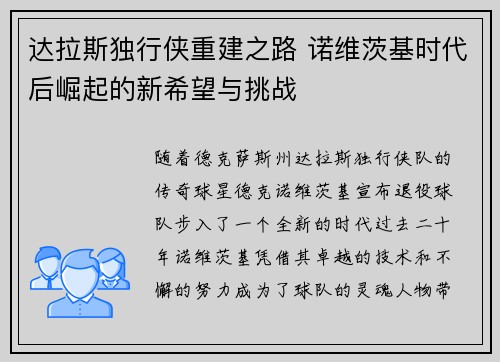 达拉斯独行侠重建之路 诺维茨基时代后崛起的新希望与挑战

随着德克萨斯州达拉斯独行侠队的传奇球星德克诺维茨基宣布退役球队步入了一个全新的时代过去二十年诺维茨基凭借其卓越的技术和不懈的努力成为了球队的灵魂人物带